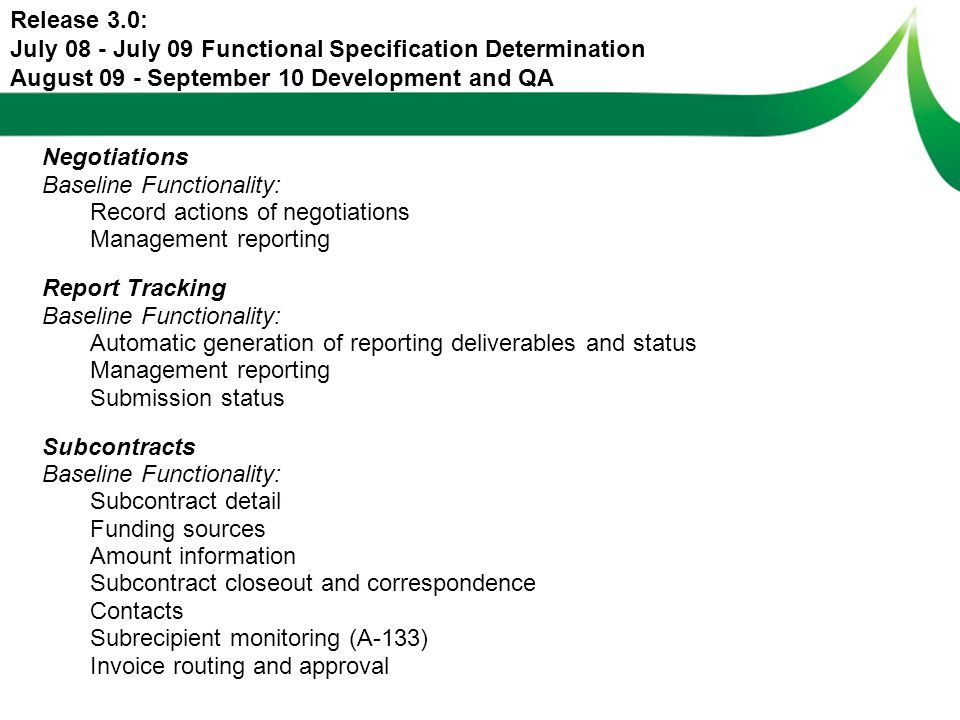 Release 3.0:
July 08 - July 09 Functional Specification Determination
August 09 - September 10 Development and QA

Negotiations
Baseline Functionality:
Record actions of negotiations
Management reporting

Report Tracking
Baseline Functionality:
Automatic generation of reporting deliverables and status
Management reporting
Submission status

Subcontracts
Baseline Functionality:
Subcontract detail
Funding sources
Amount information
Subcontract closeout and correspondence
Contacts
Subrecipient monitoring (A-133)
Invoice routing and approval